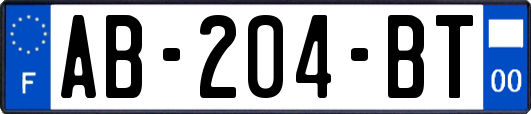 F
AB-204-BT
00